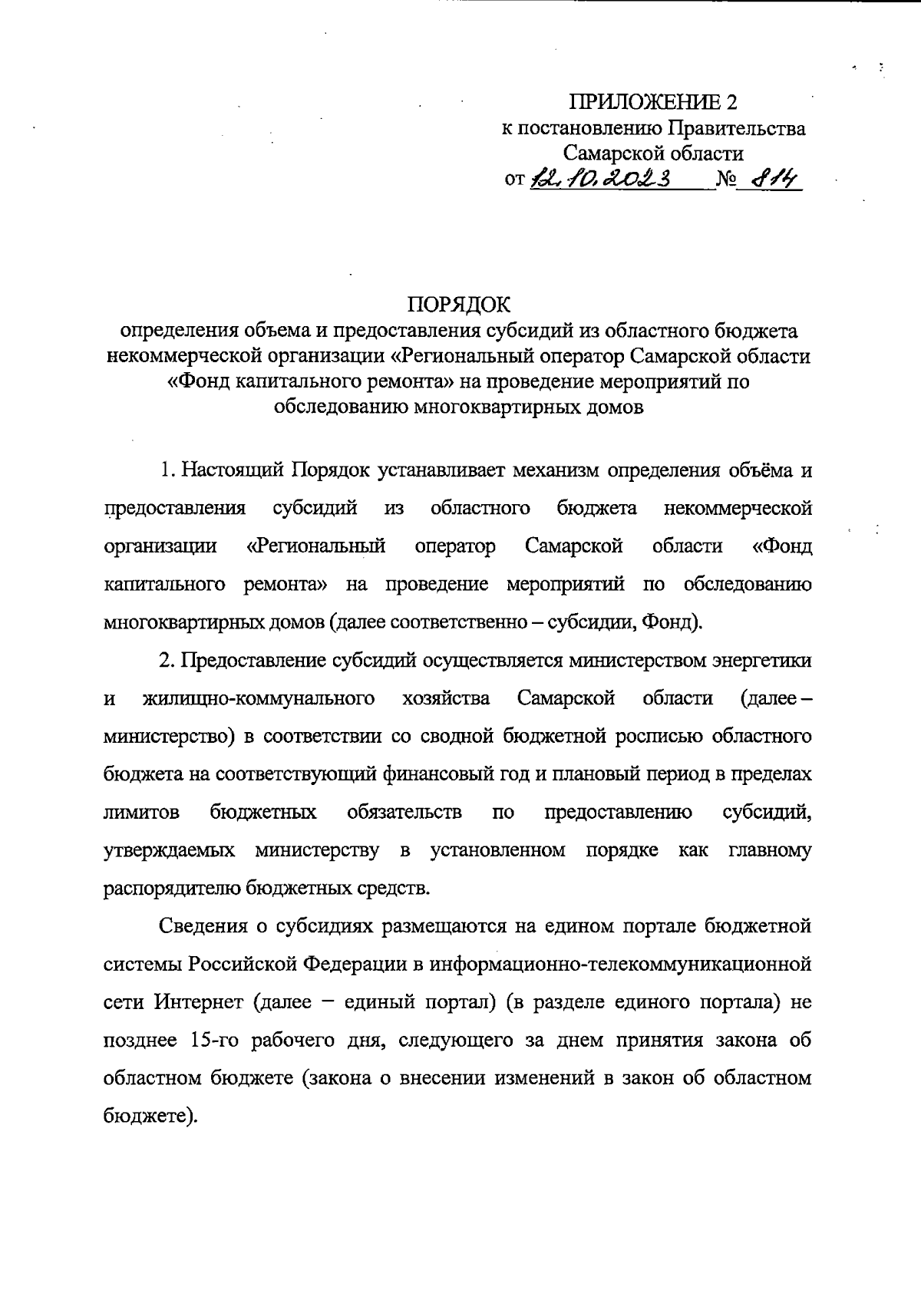 ПРИЛОЖЕНИЕ 2
к постановлению Правительства
Самарской области
от 12.10.2023 № 814

ПОРЯДОК
определения объема и предоставления субсидий из областного бюджета некоммерческой организации «Региональный оператор Самарской области «Фонд капитального ремонта» на проведение мероприятий по обследованию многоквартирных домов

1. Настоящий Порядок устанавливает механизм определения объёма и предоставления субсидий из областного бюджета некоммерческой организации «Региональный оператор Самарской области «Фонд капитального ремонта» на проведение мероприятий по обследованию многоквартирных домов (далее соответственно – субсидии, Фонд).

2. Предоставление субсидий осуществляется министерством энергетики и жилищно-коммунального хозяйства Самарской области (далее – министерство) в соответствии со сводной бюджетной росписью областного бюджета на соответствующий финансовый год и плановый период в пределах лимитов бюджетных обязательств по предоставлению субсидий, утверждаемых министерству в установленном порядке как главному распорядителю бюджетных средств.

Сведения о субсидиях размещаются на едином портале бюджетной системы Российской Федерации в информационно-телекоммуникационной сети Интернет (далее – единый портал) (в разделе единого портала) не позднее 15-го рабочего дня, следующего за днем принятия закона об областном бюджете (закона о внесении изменений в закон об областном бюджете).